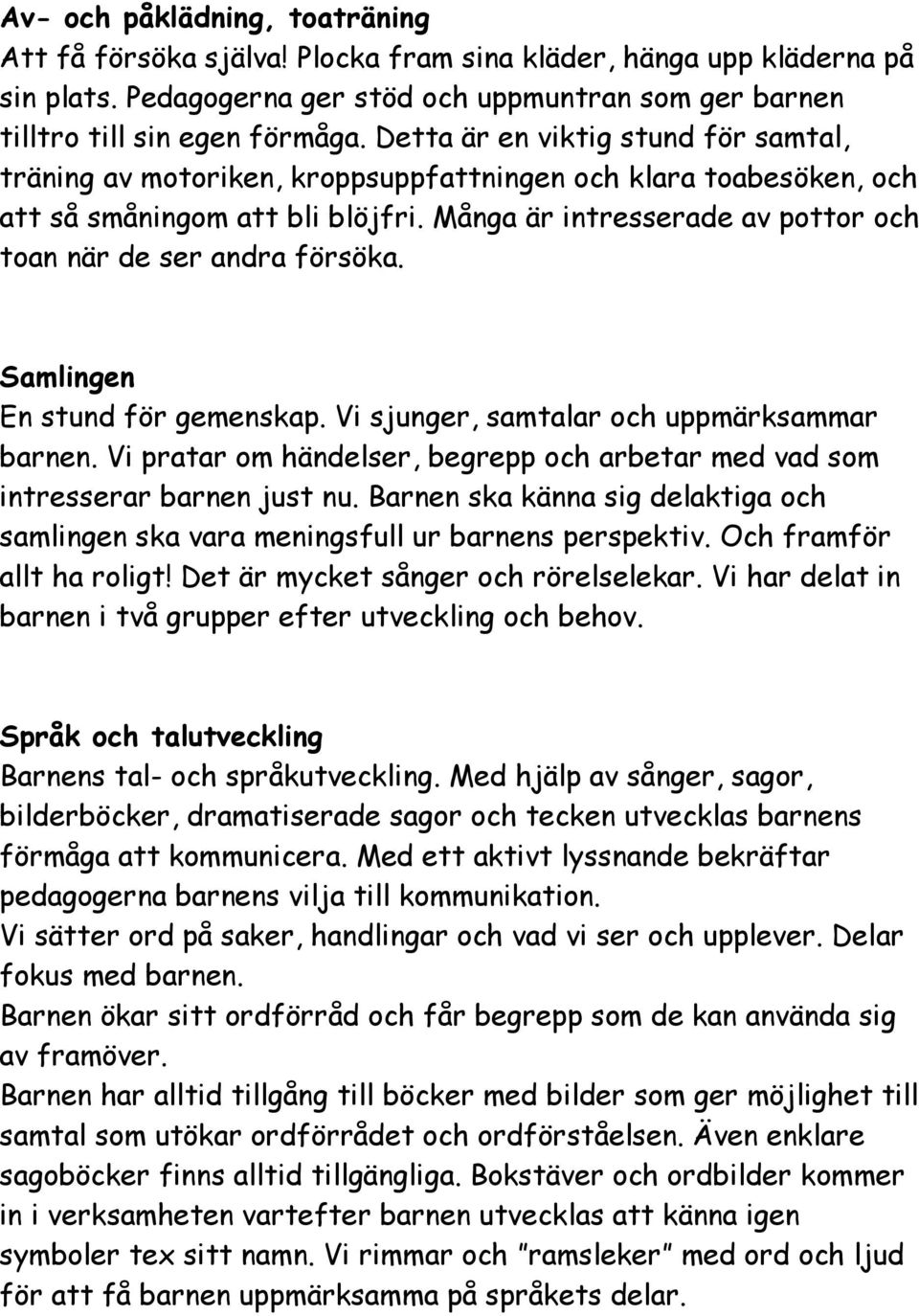 Av- och påklädning, toaträning
Att få försöka själva! Plocka fram sina kläder, hänga upp kläderna på sin plats. Pedagogerna ger stöd och uppmuntran som ger barnen tilltro till sin egen förmåga. Detta är en viktig stund för samtal, träning av motoriken, kroppsuppfattningen och klara toabesöken, och att så småningom att bli blöjfri. Många är intresserade av pottor och toan när de ser andra försöka.

Samlingen
En stund för gemenskap. Vi sjunger, samtalar och uppmärksammar barnen. Vi pratar om händelser, begrepp och arbetar med vad som intresserar barnen just nu. Barnen ska känna sig delaktiga och samlingen ska vara meningsfull ur barnens perspektiv. Och framför allt ha roligt! Det är mycket sånger och rörelselekar. Vi har delat in barnen i två grupper efter utveckling och behov.

Språk och talutveckling
Barnens tal- och språkutveckling. Med hjälp av sånger, sagor, bilderböcker, dramatiserade sagor och tecken utvecklas barnens förmåga att kommunicera. Med ett aktivt lyssnande bekräftar pedagogerna barnens vilja till kommunikation.
Vi sätter ord på saker, handlingar och vad vi ser och upplever. Delar fokus med barnen.
Barnen ökar sitt ordförråd och får begrepp som de kan använda sig av framöver.
Barnen har alltid tillgång till böcker med bilder som ger möjlighet till samtal som utökar ordförrådet och ordförståelsen. Även enklare sagoböcker finns alltid tillgängliga. Bokstäver och ordbilder kommer in i verksamheten vartefter barnen utvecklas att känna igen symboler tex sitt namn. Vi rimmar och ”ramsleker” med ord och ljud för att få barnen uppmärksamma på språkets delar.